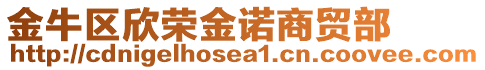 金牛区欣荣金诺商贸部
http://cdnigelhosea1.cn.coovee.com